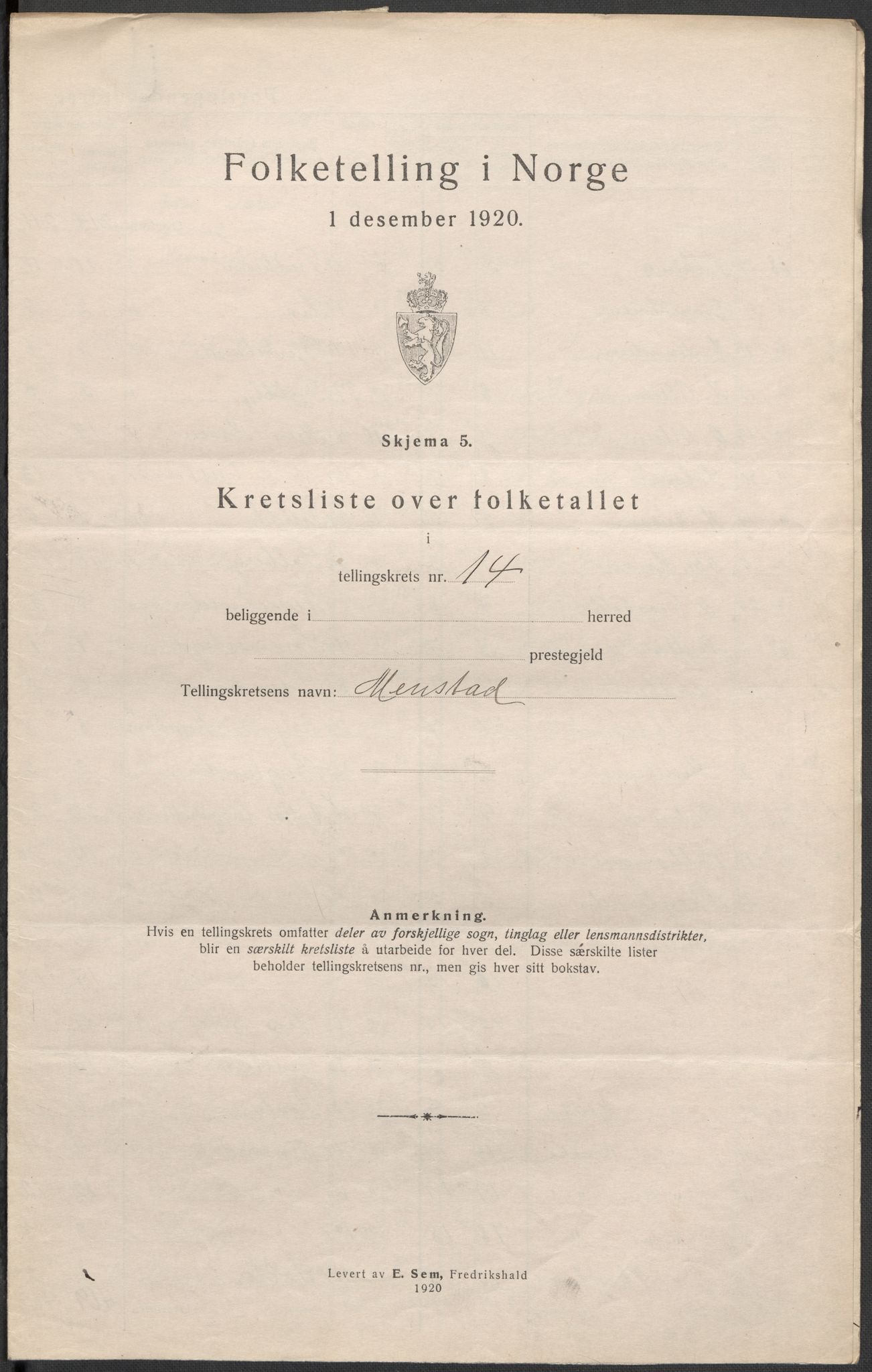 Folketelling i Norge
1 desember 1920.

Skjema 5.

Kretsliste over folketallet
i
tellingskrets nr. 14
beliggende i herred
prestegjeld
Tellingskretsens navn: Menstad

Anmerkning.
Hvis en tellingskrets omfatter deler av forskjellige sogn, tinglag eller lensmannsdistrikter, blir en særskilt kretsliste å utarbeide for hver del. Disse særskilte lister beholder tellingskretsens nr., men gis hver sitt bokstav.

Levert av E. Sem, Fredrikshald
1920